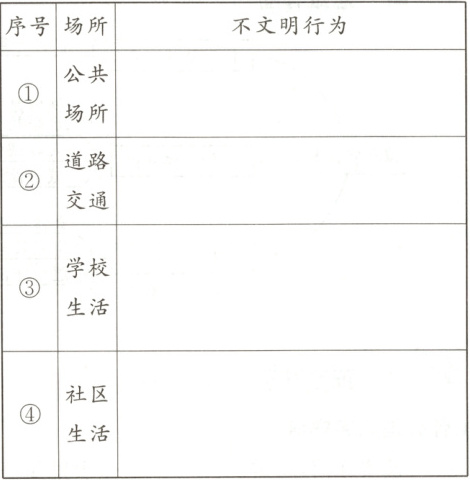 | 序号 | 场所 | 不文明行为 |
|---|---|---|
| ① | 公共场所 | |
| ② | 道路交通 | |
| ③ | 学校生活 | |
| ④ | 社区生活 | |